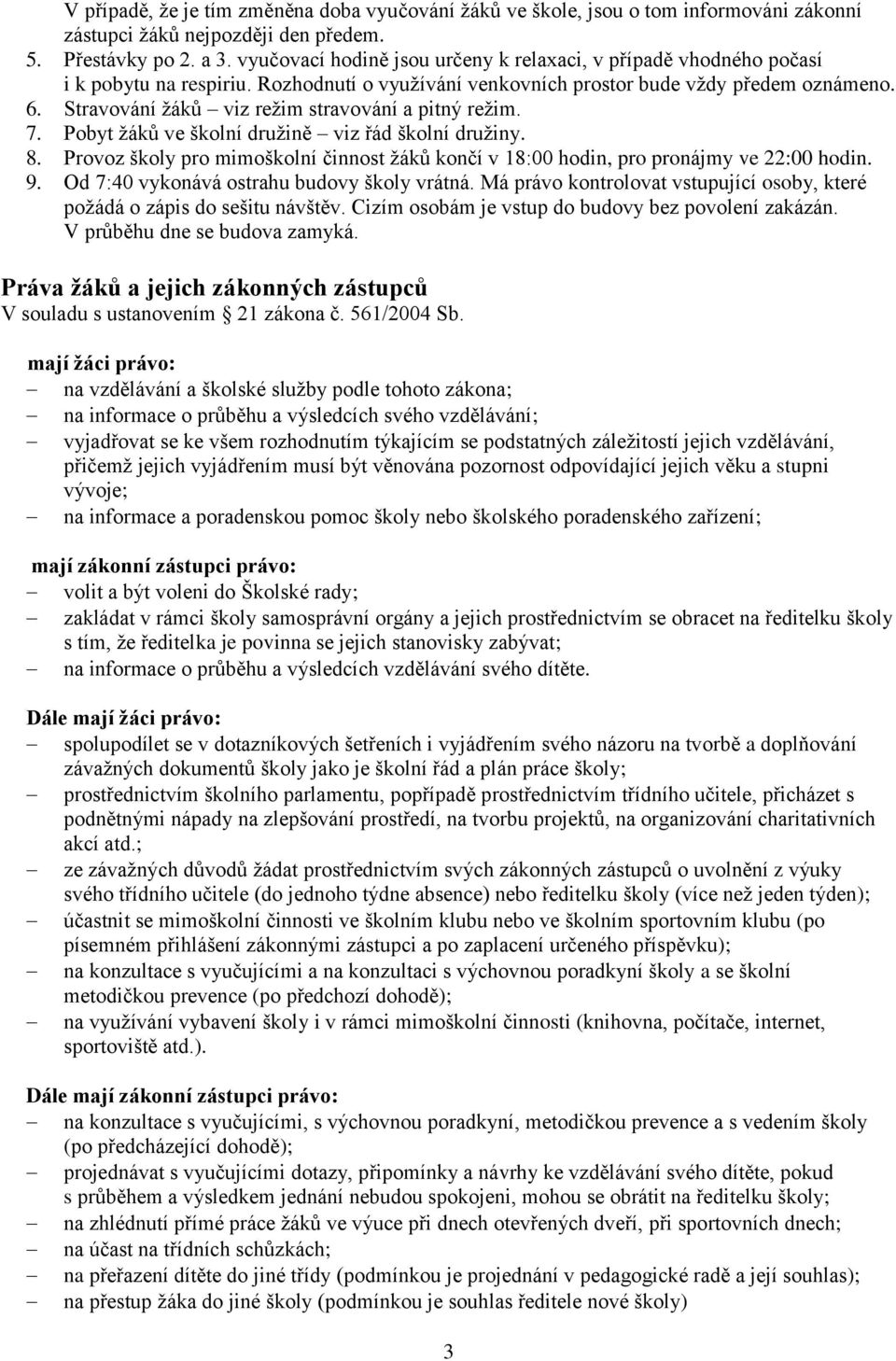 V případě, že je tím změněna doba vyučování žáků ve škole, jsou o tom informováni zákonní zástupci žáků nejpozději den předem.
5. Přestávky po 2. a 3. vyučovací hodině jsou určeny k relaxaci, v případě vhodného počasí i k pobytu na respiriu. Rozhodnutí o využívání venkovních prostor bude vždy předem oznámeno.
6. Stravování žáků – viz režim stravování a pitný režim.
7. Pobyt žáků ve školní družině – viz řád školní družiny.
8. Provoz školy pro mimoškolní činnost žáků končí v 18:00 hodin, pro pronájmy ve 22:00 hodin.
9. Od 7:40 vykonává ostrahu budovy školy vrátná. Má právo kontrolovat vstupující osoby, které požádá o zápis do sešitu návštěv. Cizím osobám je vstup do budovy bez povolení zakázán. V průběhu dne se budova zamyká.

Práva žáků a jejich zákonných zástupců
V souladu s ustanovením 21 zákona č. 561/2004 Sb.

mají žáci právo:
– na vzdělávání a školské služby podle tohoto zákona;
– na informace o průběhu a výsledcích svého vzdělávání;
– vyjadřovat se ke všem rozhodnutím týkajícím se podstatných záležitostí jejich vzdělávání, přičemž jejich vyjádřením musí být věnována pozornost odpovídající jejich věku a stupni vývoje;
– na informace a poradenskou pomoc školy nebo školského poradenského zařízení;

mají zákonní zástupci právo:
– volit a být voleni do Školské rady;
– zakládat v rámci školy samosprávní orgány a jejich prostřednictvím se obracet na ředitelku školy s tím, že ředitelka je povinna se jejich stanovisky zabývat;
– na informace o průběhu a výsledcích vzdělávání svého dítěte.

Dále mají žáci právo:
– spolupodílet se v dotazníkových šetřeních i vyjádřením svého názoru na tvorbě a doplňování závažných dokumentů školy jako je školní řád a plán práce školy;
– prostřednictvím školního parlamentu, popřípadě prostřednictvím třídního učitele, přicházet s podnětnými nápady na zlepšování prostředí, na tvorbu projektů, na organizování charitativních akcí atd.;
– ze závažných důvodů žádat prostřednictvím svých zákonných zástupců o uvolnění z výuky svého třídního učitele (do jednoho týdne absence) nebo ředitelku školy (více než jeden týden);
– účastnit se mimoškolní činnosti ve školním klubu nebo ve školním sportovním klubu (po písemném přihlášení zákonnými zástupci a po zaplacení určeného příspěvku);
– na konzultace s vyučujícími a na konzultaci s výchovnou poradkyní školy a se školní metodičkou prevence (po předchozí dohodě);
– na využívání vybavení školy i v rámci mimoškolní činnosti (knihovna, počítače, internet, sportoviště atd.).

Dále mají zákonní zástupci právo:
– na konzultace s vyučujícími, s výchovnou poradkyní, metodičkou prevence a s vedením školy (po předcházející dohodě);
– projednávat s vyučujícími dotazy, připomínky a návrhy ke vzdělávání svého dítěte, pokud s průběhem a výsledkem jednání nebudou spokojeni, mohou se obrátit na ředitelku školy;
– na zhlédnutí přímé práce žáků ve výuce při dnech otevřených dveří, při sportovních dnech;
– na účast na třídních schůzkách;
– na přeřazení dítěte do jiné třídy (podmínkou je projednání v pedagogické radě a její souhlas);
– na přestup žáka do jiné školy (podmínkou je souhlas ředitele nové školy)

3